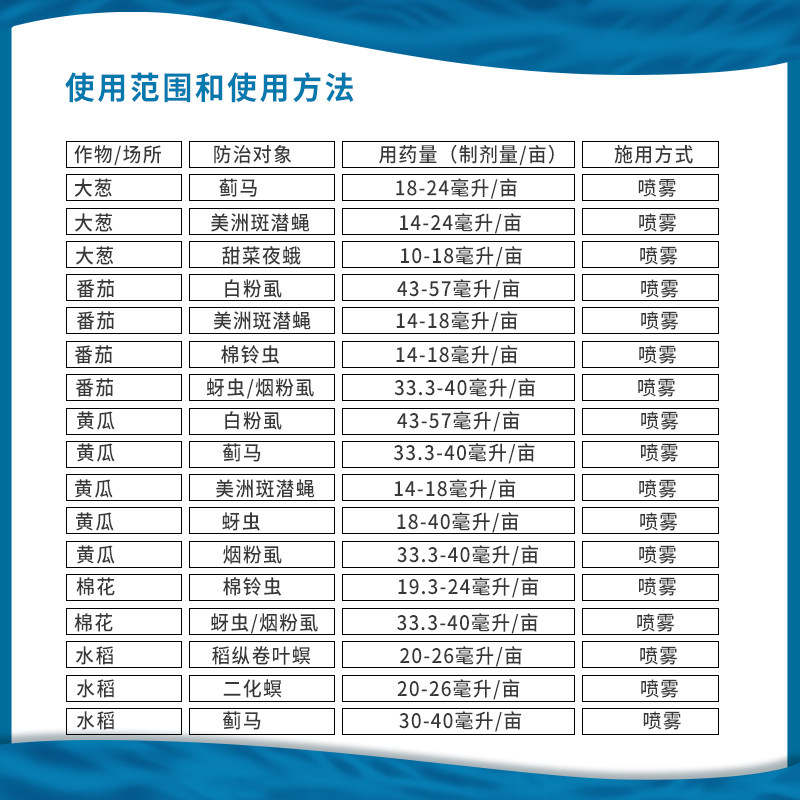 使用范围和使用方法

| 作物/场所 | 防治对象 | 用药量（制剂量/亩） | 施用方式 |
|---|---|---|---|
| 大葱 | 蓟马 | 18-24毫升/亩 | 喷雾 |
| 大葱 | 美洲斑潜蝇 | 14-24毫升/亩 | 喷雾 |
| 大葱 | 甜菜夜蛾 | 10-18毫升/亩 | 喷雾 |
| 番茄 | 白粉虱 | 43-57毫升/亩 | 喷雾 |
| 番茄 | 美洲斑潜蝇 | 14-18毫升/亩 | 喷雾 |
| 番茄 | 棉铃虫 | 14-18毫升/亩 | 喷雾 |
| 番茄 | 蚜虫/烟粉虱 | 33.3-40毫升/亩 | 喷雾 |
| 黄瓜 | 白粉虱 | 43-57毫升/亩 | 喷雾 |
| 黄瓜 | 蓟马 | 33.3-40毫升/亩 | 喷雾 |
| 黄瓜 | 美洲斑潜蝇 | 14-18毫升/亩 | 喷雾 |
| 黄瓜 | 蚜虫 | 18-40毫升/亩 | 喷雾 |
| 黄瓜 | 烟粉虱 | 33.3-40毫升/亩 | 喷雾 |
| 棉花 | 棉铃虫 | 19.3-24毫升/亩 | 喷雾 |
| 棉花 | 蚜虫/烟粉虱 | 33.3-40毫升/亩 | 喷雾 |
| 水稻 | 稻纵卷叶螟 | 20-26毫升/亩 | 喷雾 |
| 水稻 | 二化螟 | 20-26毫升/亩 | 喷雾 |
| 水稻 | 蓟马 | 30-40毫升/亩 | 喷雾 |